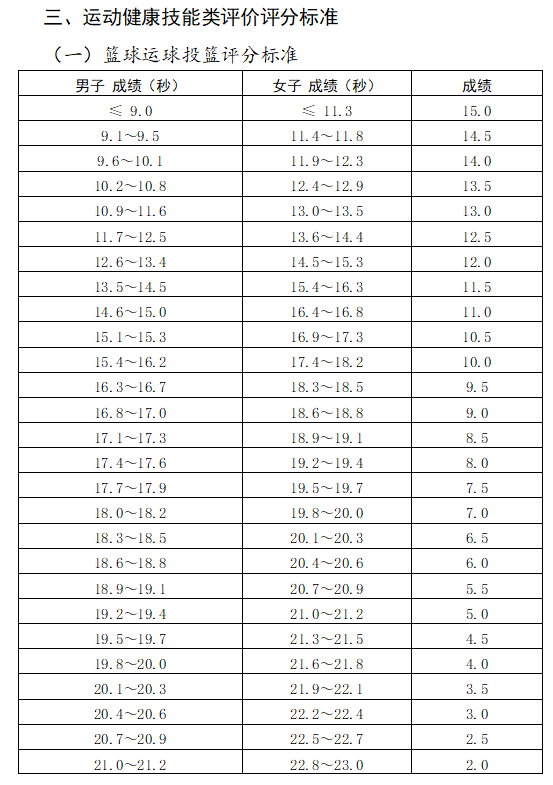 三、运动健康技能类评价评分标准

（一）篮球运球投篮评分标准

| 男子 成绩（秒） | 女子 成绩（秒） | 成绩 |
|---|---|---|
| ≤ 9.0 | ≤ 11.3 | 15.0 |
| 9.1～9.5 | 11.4～11.8 | 14.5 |
| 9.6～10.1 | 11.9～12.3 | 14.0 |
| 10.2～10.8 | 12.4～12.9 | 13.5 |
| 10.9～11.6 | 13.0～13.5 | 13.0 |
| 11.7～12.5 | 13.6～14.4 | 12.5 |
| 12.6～13.4 | 14.5～15.3 | 12.0 |
| 13.5～14.5 | 15.4～16.3 | 11.5 |
| 14.6～15.0 | 16.4～16.8 | 11.0 |
| 15.1～15.3 | 16.9～17.3 | 10.5 |
| 15.4～16.2 | 17.4～18.2 | 10.0 |
| 16.3～16.7 | 18.3～18.5 | 9.5 |
| 16.8～17.0 | 18.6～18.8 | 9.0 |
| 17.1～17.3 | 18.9～19.1 | 8.5 |
| 17.4～17.6 | 19.2～19.4 | 8.0 |
| 17.7～17.9 | 19.5～19.7 | 7.5 |
| 18.0～18.2 | 19.8～20.0 | 7.0 |
| 18.3～18.5 | 20.1～20.3 | 6.5 |
| 18.6～18.8 | 20.4～20.6 | 6.0 |
| 18.9～19.1 | 20.7～20.9 | 5.5 |
| 19.2～19.4 | 21.0～21.2 | 5.0 |
| 19.5～19.7 | 21.3～21.5 | 4.5 |
| 19.8～20.0 | 21.6～21.8 | 4.0 |
| 20.1～20.3 | 21.9～22.1 | 3.5 |
| 20.4～20.6 | 22.2～22.4 | 3.0 |
| 20.7～20.9 | 22.5～22.7 | 2.5 |
| 21.0～21.2 | 22.8～23.0 | 2.0 |